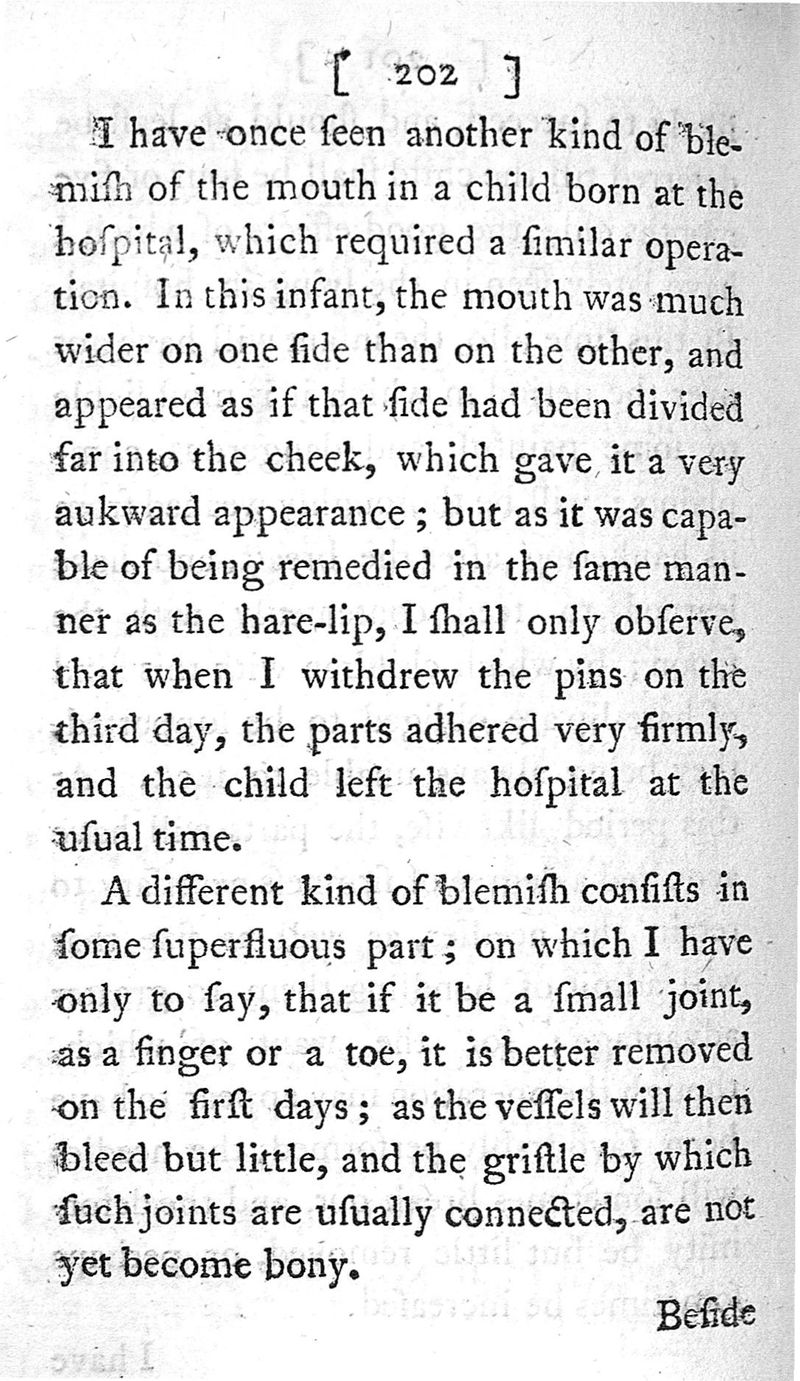 [ 202 ]

I have once ſeen another kind of blemiſh of the mouth in a child born at the hoſpital, which required a ſimilar operation. In this infant, the mouth was much wider on one ſide than on the other, and appeared as if that ſide had been divided far into the cheek, which gave it a very aukward appearance; but as it was capable of being remedied in the ſame manner as the hare-lip, I ſhall only obſerve, that when I withdrew the pins on the third day, the parts adhered very firmly, and the child left the hoſpital at the uſual time.

A different kind of blemiſh conſiſts in ſome ſuperfluous part; on which I have only to ſay, that if it be a ſmall joint, as a finger or a toe, it is better removed on the firſt days; as the veſſels will then bleed but little, and the griſtle by which ſuch joints are uſually connected, are not yet become bony.

Beſide